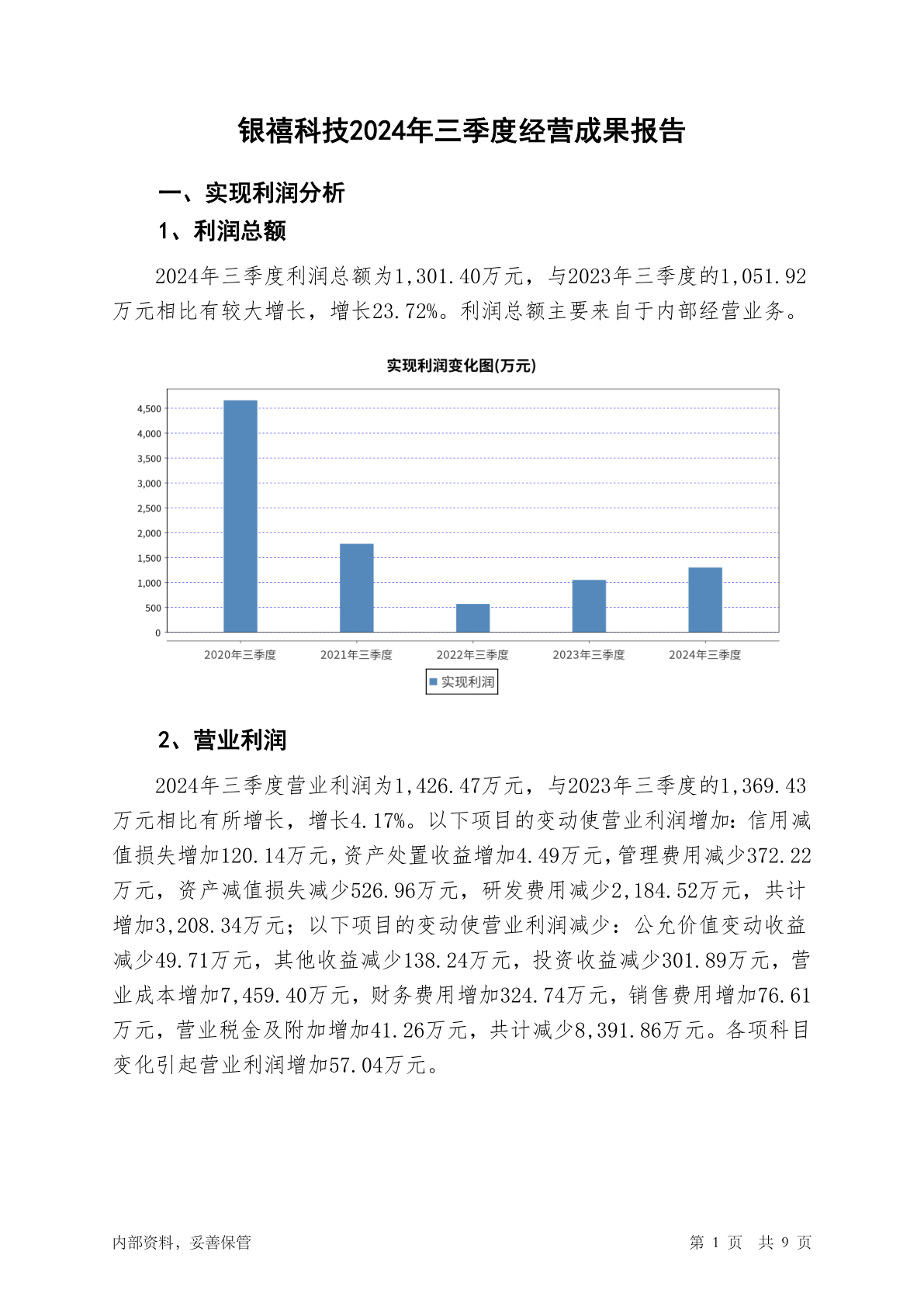 银禧科技2024年三季度经营成果报告

一、实现利润分析

1、利润总额

2024年三季度利润总额为1,301.40万元，与2023年三季度的1,051.92万元相比有较大增长，增长23.72%。利润总额主要来自于内部经营业务。

实现利润变化图(万元)

4,500
4,000
3,500
3,000
2,500
2,000
1,500
1,000
500
0

2020年三季度 2021年三季度 2022年三季度 2023年三季度 2024年三季度

实现利润

2、营业利润

2024年三季度营业利润为1,426.47万元，与2023年三季度的1,369.43万元相比有所增长，增长4.17%。以下项目的变动使营业利润增加：信用减值损失增加120.14万元，资产处置收益增加4.49万元，管理费用减少372.22万元，资产减值损失减少526.96万元，研发费用减少2,184.52万元，共计增加3,208.34万元；以下项目的变动使营业利润减少：公允价值变动收益减少49.71万元，其他收益减少138.24万元，投资收益减少301.89万元，营业成本增加7,459.40万元，财务费用增加324.74万元，销售费用增加76.61万元，营业税金及附加增加41.26万元，共计减少8,391.86万元。各项科目变化引起营业利润增加57.04万元。

内部资料，妥善保管

第 1 页 共 9 页